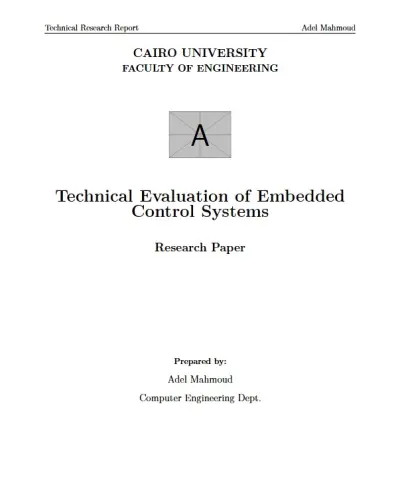 Technical Research Report

Adel Mahmoud

CAIRO UNIVERSITY
FACULTY OF ENGINEERING

A

Technical Evaluation of Embedded Control Systems

Research Paper

Prepared by:

Adel Mahmoud

Computer Engineering Dept.